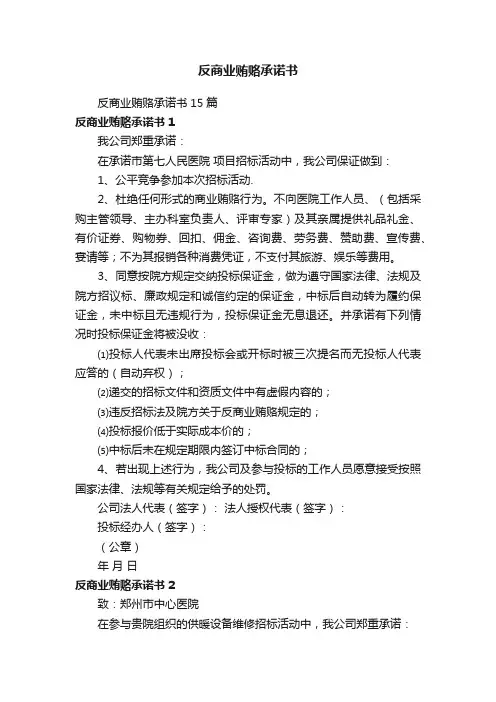 反商业贿赂承诺书

反商业贿赂承诺书15篇

反商业贿赂承诺书1

我公司郑重承诺：

在承诺市第七人民医院 项目招标活动中，我公司保证做到：

1、公平竞争参加本次招标活动.

2、杜绝任何形式的商业贿赂行为。不向医院工作人员、（包括采购主管领导、主办科室负责人、评审专家）及其亲属提供礼品礼金、有价证券、购物券、回扣、佣金、咨询费、劳务费、赞助费、宣传费、宴请等；不为其报销各种消费凭证，不支付其旅游、娱乐等费用。

3、同意按院方规定交纳投标保证金，做为遵守国家法律、法规及院方招议标、廉政规定和诚信约定的保证金，中标后自动转为履约保证金，未中标且无违规行为，投标保证金无息退还。并承诺有下列情况时投标保证金将被没收：

⑴投标人代表未出席投标会或开标时被三次提名而无投标人代表应答的（自动弃权）；

⑵递交的招标文件和资质文件中有虚假内容的；

⑶违反招标法及院方关于反商业贿赂规定的；

⑷投标报价低于实际成本价的；

⑸中标后未在规定期限内签订中标合同的；

4、若出现上述行为，我公司及参与投标的工作人员愿意接受按照国家法律、法规等有关规定给予的处罚。

公司法人代表（签字）： 法人授权代表（签字）：

投标经办人（签字）：

（公章）

年 月 日

反商业贿赂承诺书2

致：郑州市中心医院

在参与贵院组织的供暖设备维修招标活动中，我公司郑重承诺：